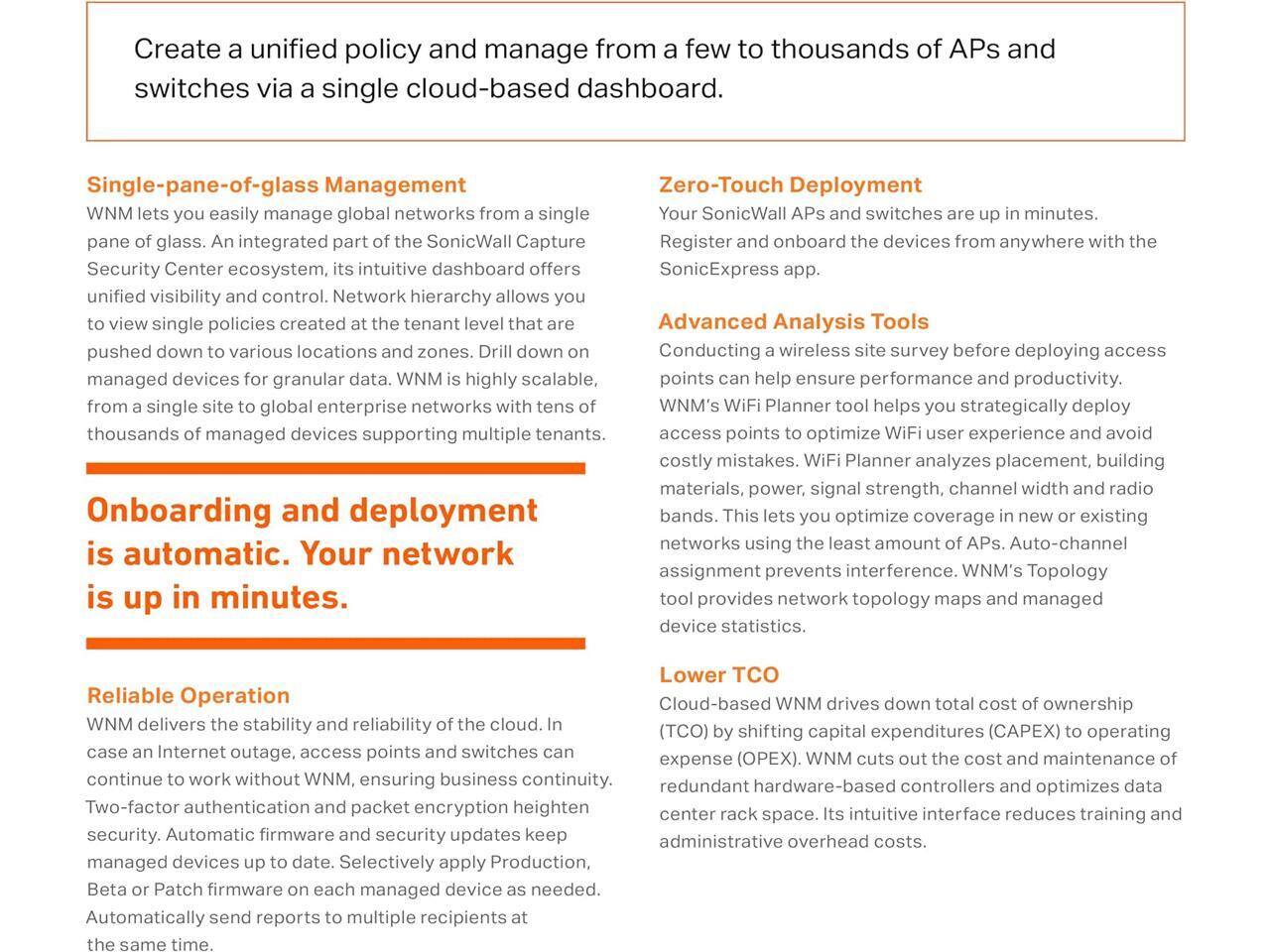 Create a unified policy and manage from a few to thousands of APs and switches via a single cloud-based dashboard.

Single-pane-of-glass Management
WNM lets you easily manage global networks from a single pane of glass. An integrated part of the SonicWall Capture Security Center ecosystem, its intuitive dashboard offers unified visibility and control. Network hierarchy allows you to view single policies created at the tenant level that are pushed down to various locations and zones. Drill down on managed devices for granular data. WNM is highly scalable, from a single site to global enterprise networks with tens of thousands of managed devices supporting multiple tenants.

Onboarding and deployment is automatic. Your network is up in minutes.

Reliable Operation
WNM delivers the stability and reliability of the cloud. In case an Internet outage, access points and switches can continue to work without WNM, ensuring business continuity. Two-factor authentication and packet encryption heighten security. Automatic firmware and security updates keep managed devices up to date. Selectively apply Production, Beta or Patch firmware on each managed device as needed. Automatically send reports to multiple recipients at the same time.

Zero-Touch Deployment
Your SonicWall APs and switches are up in minutes. Register and onboard the devices from anywhere with the SonicExpress app.

Advanced Analysis Tools
Conducting a wireless site survey before deploying access points can help ensure performance and productivity. WNM's WiFi Planner tool helps you strategically deploy access points to optimize WiFi user experience and avoid costly mistakes. WiFi Planner analyzes placement, building materials, power, signal strength, channel width and radio bands. This lets you optimize coverage in new or existing networks using the least amount of APs. Auto-channel assignment prevents interference. WNM's Topology tool provides network topology maps and managed device statistics.

Lower TCO
Cloud-based WNM drives down total cost of ownership (TCO) by shifting capital expenditures (CAPEX) to operating expense (OPEX). WNM cuts out the cost and maintenance of redundant hardware-based controllers and optimizes data center rack space. Its intuitive interface reduces training and administrative overhead costs.